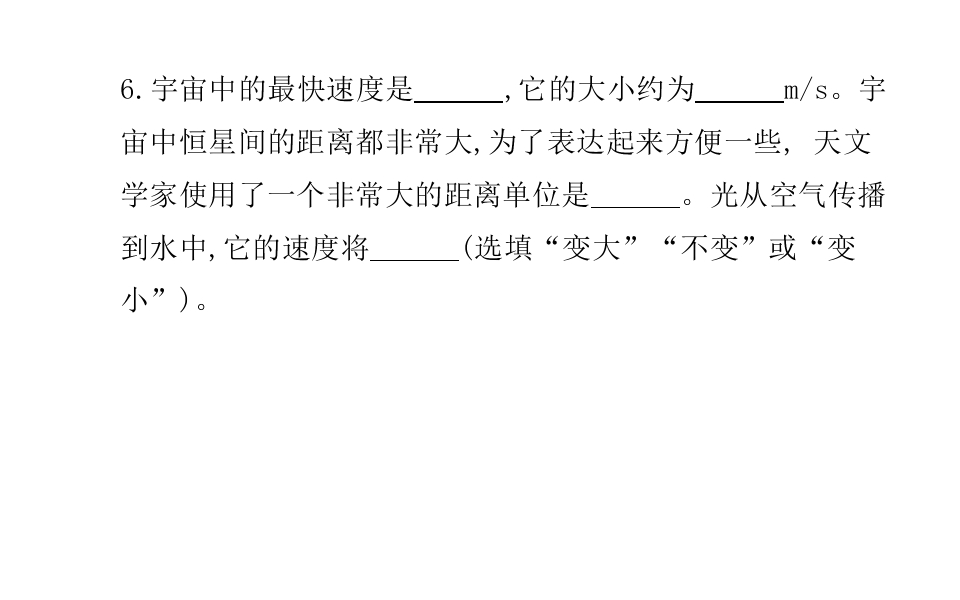 6.宇宙中的最快速度是____,它的大小约为____m/s。宇宙中恒星间的距离都非常大,为了表达起来方便一些,天文学家使用了一个非常大的距离单位是____。光从空气传播到水中,它的速度将____(选填“变大”“不变”或“变小”)。